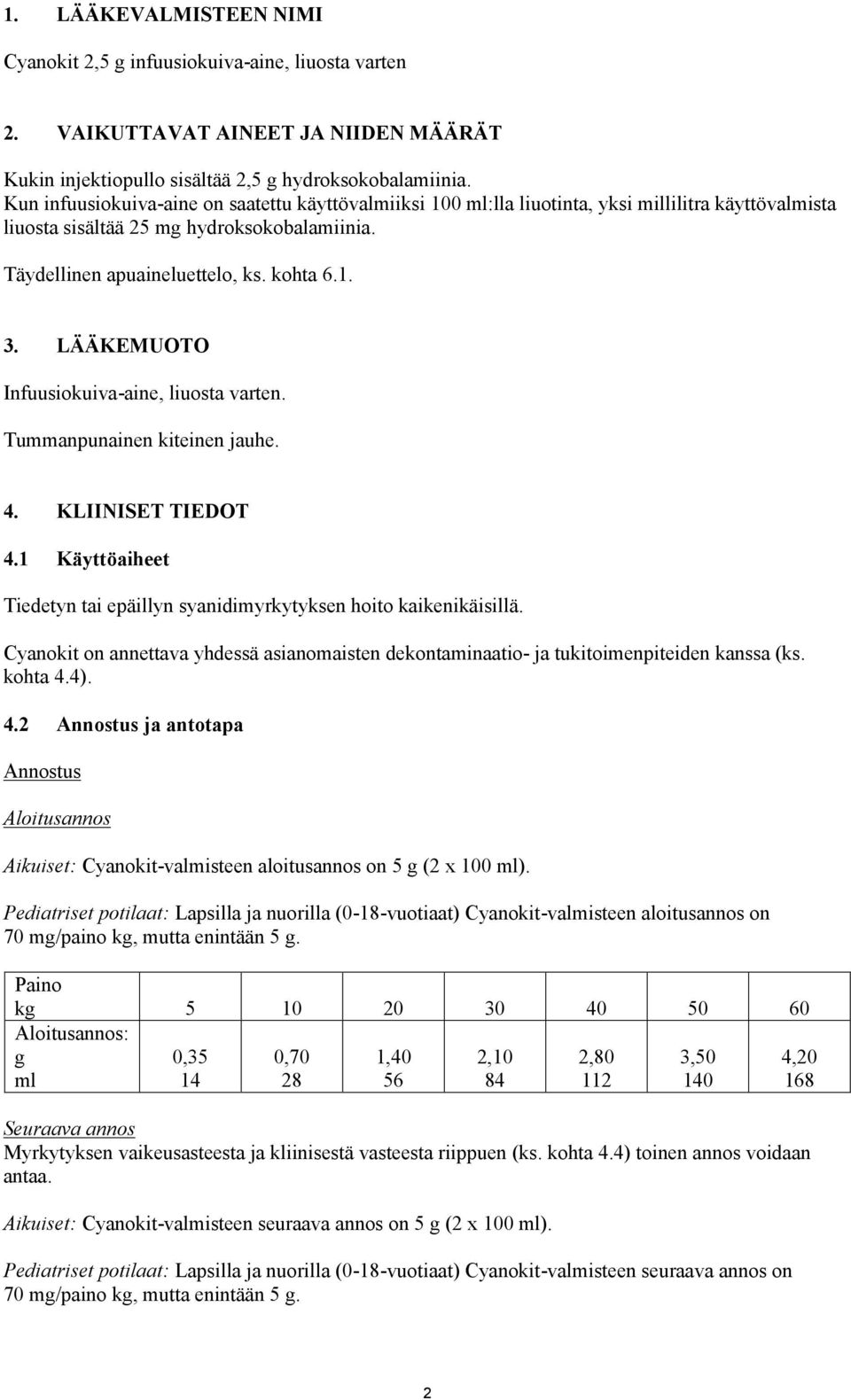 1. LÄÄKEVALMISTEEN NIMI

Cyanokit 2,5 g infuusiokuiva-aine, liuosta varten

2. VAIKUTTAVAT AINEET JA NIIDEN MÄÄRÄT

Kukin injektiopullo sisältää 2,5 g hydroksokobalamiinia.
Kun infuusiokuiva-aine on saatettu käyttövalmiiksi 100 ml:lla liuotinta, yksi millilitra käyttövalmista liuosta sisältää 25 mg hydroksokobalamiinia.

Täydellinen apuaineluettelo, ks. kohta 6.1.

3. LÄÄKEMUOTO

Infuusiokuiva-aine, liuosta varten.

Tummanpunainen kiteinen jauhe.

4. KLIINISET TIEDOT

4.1 Käyttöaiheet

Tiedetyn tai epäillyn syanidimyrkytyksen hoito kaikenikäisillä.

Cyanokit on annettava yhdessä asianomaisten dekontaminaatio- ja tukitoimenpiteiden kanssa (ks. kohta 4.4).

4.2 Annostus ja antotapa

Annostus

Aloitusannos

Aikuiset: Cyanokit-valmisteen aloitusannos on 5 g (2 x 100 ml).

Pediatriset potilaat: Lapsilla ja nuorilla (0-18-vuotiaat) Cyanokit-valmisteen aloitusannos on 70 mg/paino kg, mutta enintään 5 g.

| Paino kg | 5 | 10 | 20 | 30 | 40 | 50 | 60 |
|---|---|---|---|---|---|---|---|
| Aloitusannos: g | 0,35 | 0,70 | 1,40 | 2,10 | 2,80 | 3,50 | 4,20 |
| ml | 14 | 28 | 56 | 84 | 112 | 140 | 168 |

Seuraava annos
Myrkytyksen vaikeusasteesta ja kliinisestä vasteesta riippuen (ks. kohta 4.4) toinen annos voidaan antaa.

Aikuiset: Cyanokit-valmisteen seuraava annos on 5 g (2 x 100 ml).

Pediatriset potilaat: Lapsilla ja nuorilla (0-18-vuotiaat) Cyanokit-valmisteen seuraava annos on 70 mg/paino kg, mutta enintään 5 g.

2